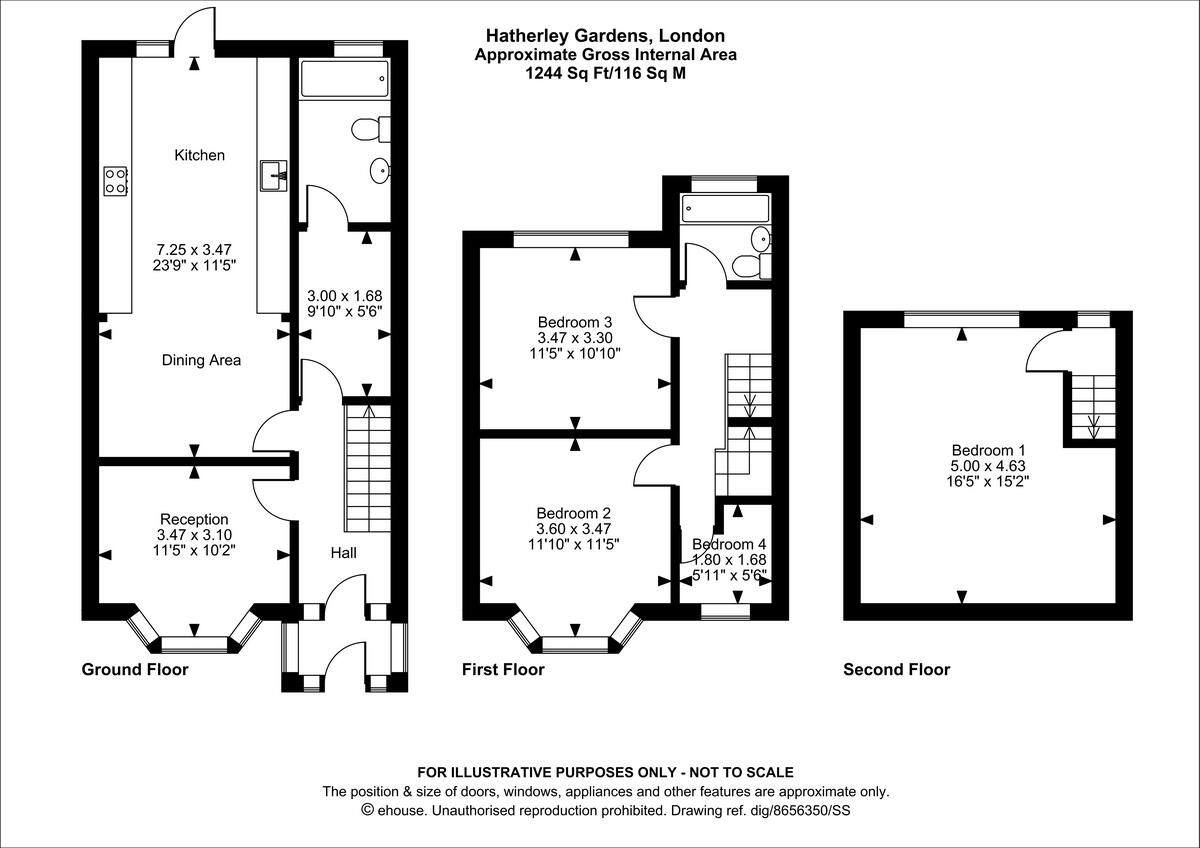 Hatherley Gardens, London
Approximate Gross Internal Area
1244 Sq Ft/116 Sq M

Kitchen

7.25 x 3.47
23'9" x 11'5"

Dining Area

3.00 x 1.68
9'10" x 5'6"

Reception
3.47 x 3.10
11'5" x 10'2"

Hall

Ground Floor

Bedroom 3
3.47 x 3.30
11'5" x 10'10"

Bedroom 2
3.60 x 3.47
11'10" x 11'5"

Bedroom 4
1.80 x 1.68
5'11" x 5'6"

First Floor

Bedroom 1
5.00 x 4.63
16'5" x 15'2"

Second Floor

FOR ILLUSTRATIVE PURPOSES ONLY - NOT TO SCALE
The position & size of doors, windows, appliances and other features are approximate only.
© ehouse. Unauthorised reproduction prohibited. Drawing ref. dig/8656350/SS